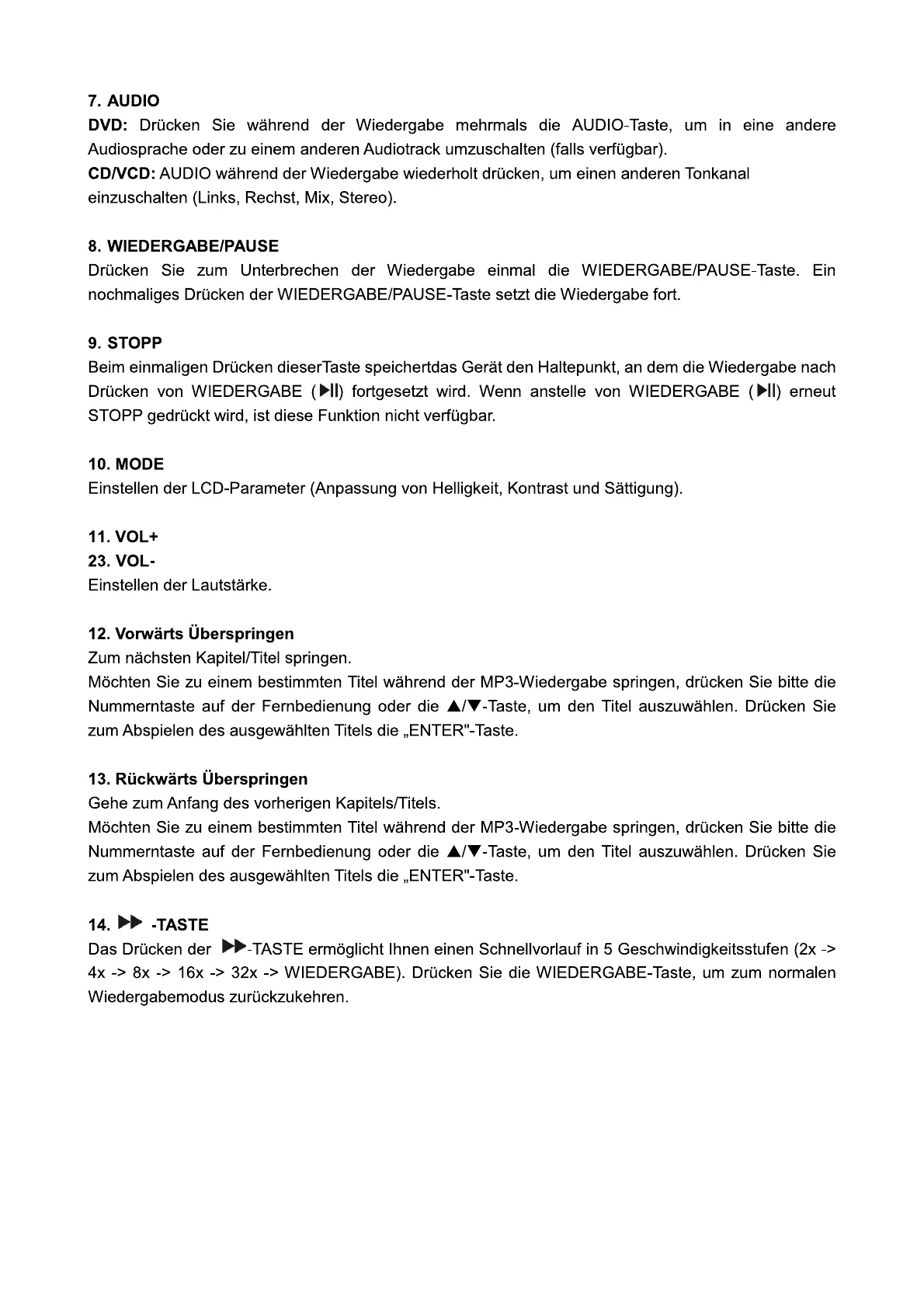 7. AUDIO

DVD: Drücken Sie während der Wiedergabe mehrmals die AUDIO-Taste, um in eine andere Audiosprache oder zu einem anderen Audiotrack umzuschalten (falls verfügbar).

CD/VCD: AUDIO während der Wiedergabe wiederholt drücken, um einen anderen Tonkanal einzuschalten (Links, Rechst, Mix, Stereo).

8. WIEDERGABE/PAUSE

Drücken Sie zum Unterbrechen der Wiedergabe einmal die WIEDERGABE/PAUSE-Taste. Ein nochmaliges Drücken der WIEDERGABE/PAUSE-Taste setzt die Wiedergabe fort.

9. STOPP

Beim einmaligen Drücken dieserTaste speichertdas Gerät den Haltepunkt, an dem die Wiedergabe nach Drücken von WIEDERGABE (▶II) fortgesetzt wird. Wenn anstelle von WIEDERGABE (▶II) erneut STOPP gedrückt wird, ist diese Funktion nicht verfügbar.

10. MODE

Einstellen der LCD-Parameter (Anpassung von Helligkeit, Kontrast und Sättigung).

11. VOL+

23. VOL-

Einstellen der Lautstärke.

12. Vorwärts Überspringen

Zum nächsten Kapitel/Titel springen.

Möchten Sie zu einem bestimmten Titel während der MP3-Wiedergabe springen, drücken Sie bitte die Nummerntaste auf der Fernbedienung oder die ▲/▼-Taste, um den Titel auszuwählen. Drücken Sie zum Abspielen des ausgewählten Titels die „ENTER"-Taste.

13. Rückwärts Überspringen

Gehe zum Anfang des vorherigen Kapitels/Titels.

Möchten Sie zu einem bestimmten Titel während der MP3-Wiedergabe springen, drücken Sie bitte die Nummerntaste auf der Fernbedienung oder die ▲/▼-Taste, um den Titel auszuwählen. Drücken Sie zum Abspielen des ausgewählten Titels die „ENTER"-Taste.

14. ▶▶ -TASTE

Das Drücken der ▶▶-TASTE ermöglicht Ihnen einen Schnellvorlauf in 5 Geschwindigkeitsstufen (2x -> 4x -> 8x -> 16x -> 32x -> WIEDERGABE). Drücken Sie die WIEDERGABE-Taste, um zum normalen Wiedergabemodus zurückzukehren.